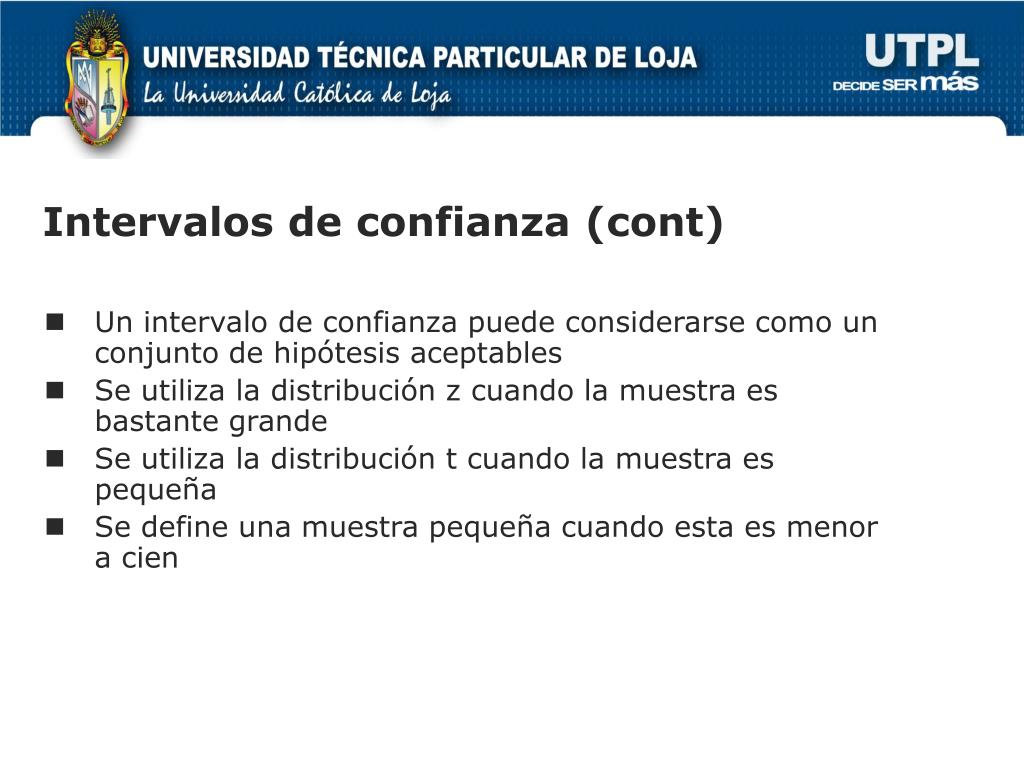 UNIVERSIDAD TÉCNICA PARTICULAR DE LOJA
La Universidad Católica de Loja

UTPL
DECIDE SER más

Intervalos de confianza (cont)

- Un intervalo de confianza puede considerarse como un conjunto de hipótesis aceptables
- Se utiliza la distribución z cuando la muestra es bastante grande
- Se utiliza la distribución t cuando la muestra es pequeña
- Se define una muestra pequeña cuando esta es menor a cien